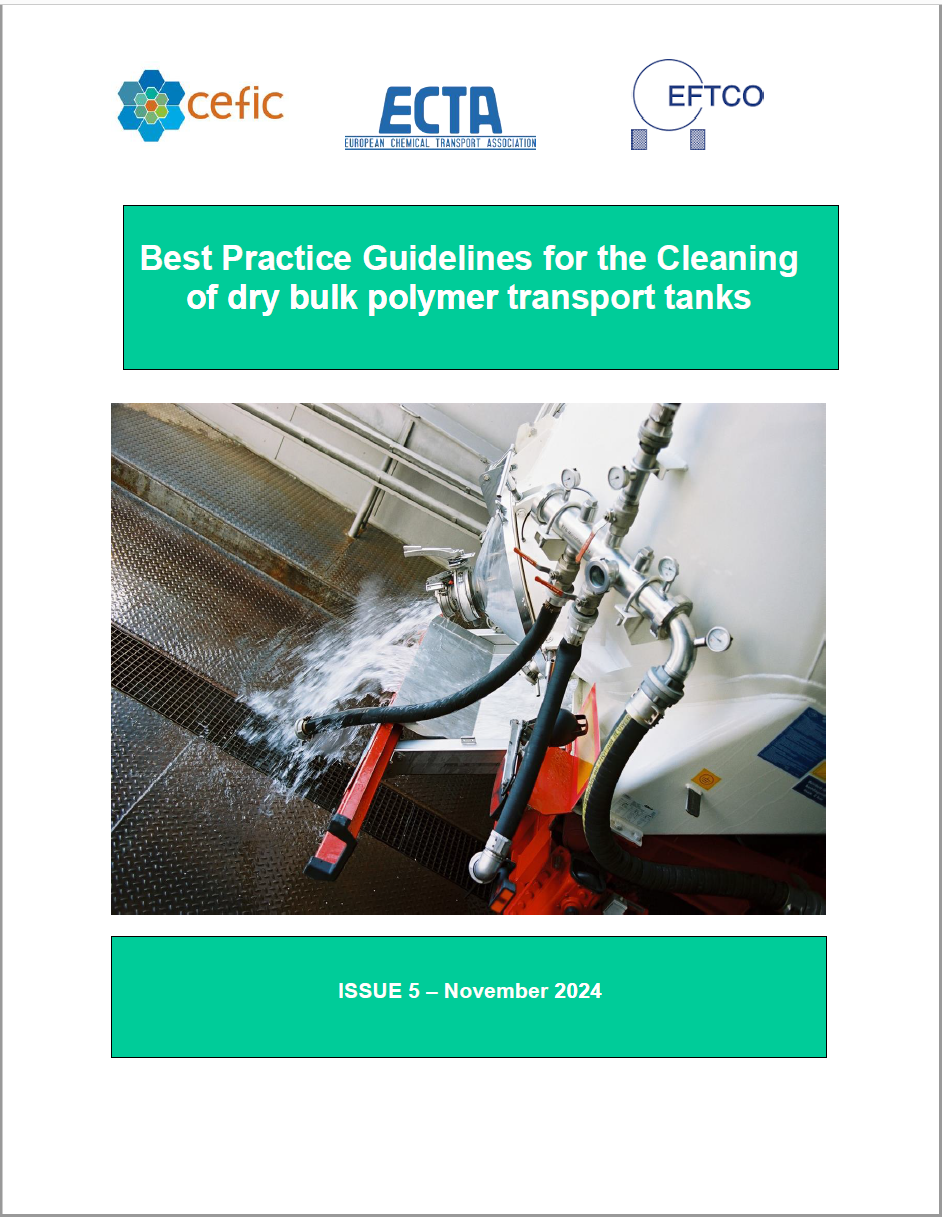 cefic

ECTA
EUROPEAN CHEMICAL TRANSPORT ASSOCIATION

EFTCO

Best Practice Guidelines for the Cleaning of dry bulk polymer transport tanks

ISSUE 5 – November 2024